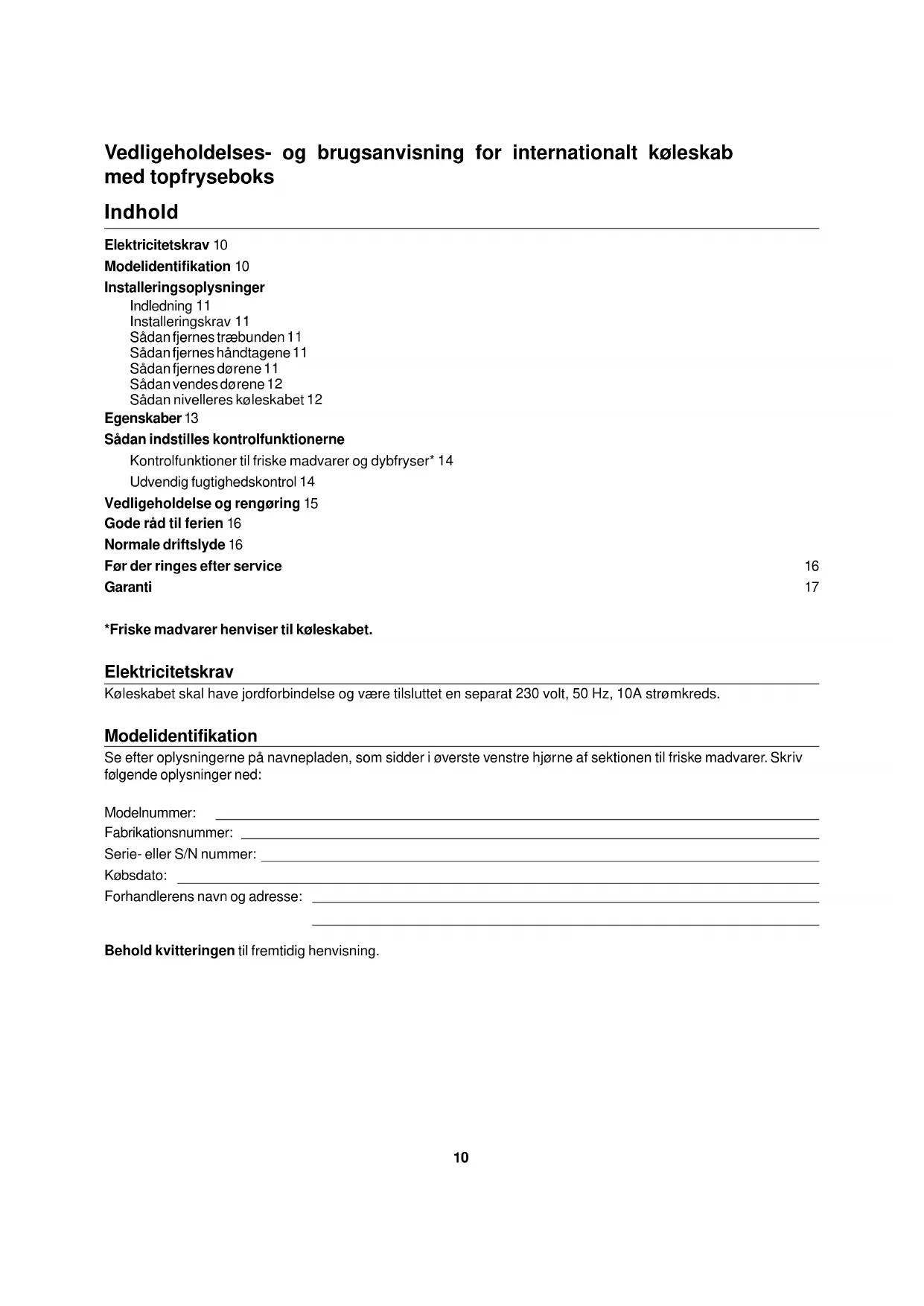 Vedligeholdelses- og brugsanvisning for internationalt køleskab med topfryseboks

Indhold

Elektricitetskrav 10
Modelidentifikation 10
Installeringsoplysninger
Indledning 11
Installeringskrav 11
Sådan fjernes træbunden 11
Sådan fjernes håndtagene 11
Sådan fjernes dørene 11
Sådan vendes dørene 12
Sådan nivelleres køleskabet 12
Egenskaber 13
Sådan indstilles kontrolfunktionerne
Kontrolfunktioner til friske madvarer og dybfryser* 14
Udvendig fugtighedskontrol 14
Vedligeholdelse og rengøring 15
Gode råd til ferien 16
Normale driftslyde 16
Før der ringes efter service 16
Garanti 17

*Friske madvarer henviser til køleskabet.

Elektricitetskrav

Køleskabet skal have jordforbindelse og være tilsluttet en separat 230 volt, 50 Hz, 10A strømkreds.

Modelidentifikation

Se efter oplysningerne på navnepladen, som sidder i øverste venstre hjørne af sektionen til friske madvarer. Skriv følgende oplysninger ned:

Modelnummer:
Fabrikationsnummer:
Serie- eller S/N nummer:
Købsdato:
Forhandlerens navn og adresse:

Behold kvitteringen til fremtidig henvisning.

10